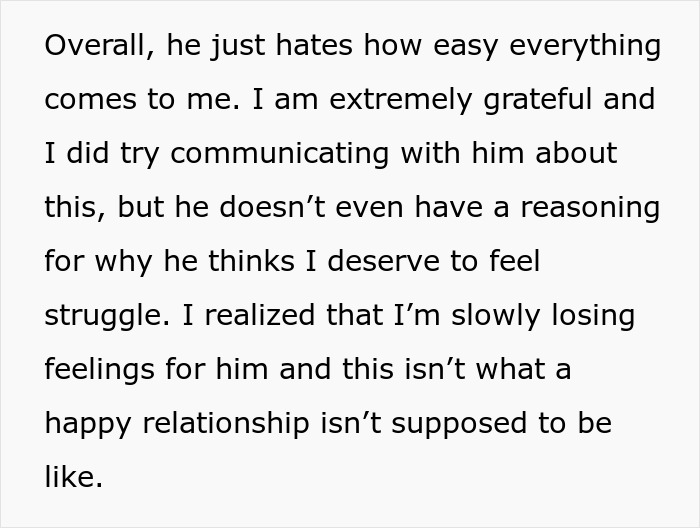 Overall, he just hates how easy everything comes to me. I am extremely grateful and I did try communicating with him about this, but he doesn’t even have a reasoning for why he thinks I deserve to feel struggle. I realized that I’m slowly losing feelings for him and this isn’t what a happy relationship isn’t supposed to be like.